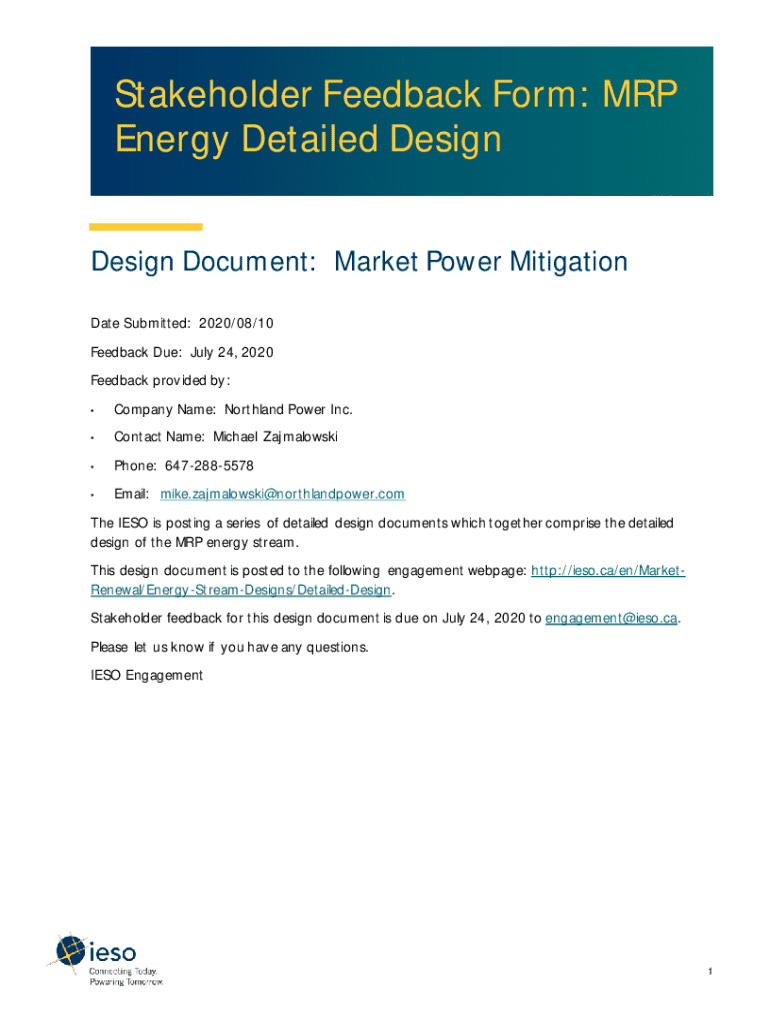 Stakeholder Feedback Form: MRP Energy Detailed Design

Design Document: Market Power Mitigation

Date Submitted: 2020/08/10

Feedback Due: July 24, 2020

Feedback provided by:

• Company Name: Northland Power Inc.

• Contact Name: Michael Zajmalowski

• Phone: 647-288-5578

• Email: mike.zajmalowski@northlandpower.com

The IESO is posting a series of detailed design documents which together comprise the detailed design of the MRP energy stream.

This design document is posted to the following engagement webpage: http://ieso.ca/en/Market-Renewal/Energy-Stream-Designs/Detailed-Design.

Stakeholder feedback for this design document is due on July 24, 2020 to engagement@ieso.ca.

Please let us know if you have any questions.

IESO Engagement

ieso
Connecting Today.
Powering Tomorrow.

1